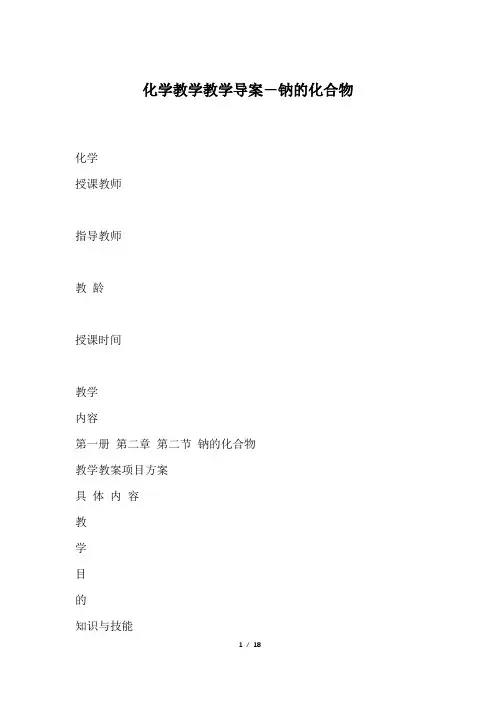 化学教学教学导案－钠的化合物

化学

授课教师

指导教师

教 龄

授课时间

教学

内容

第一册 第二章 第二节 钠的化合物

教学教案项目方案

具 体 内 容

教

学

目

的

知识与技能

1 / 18